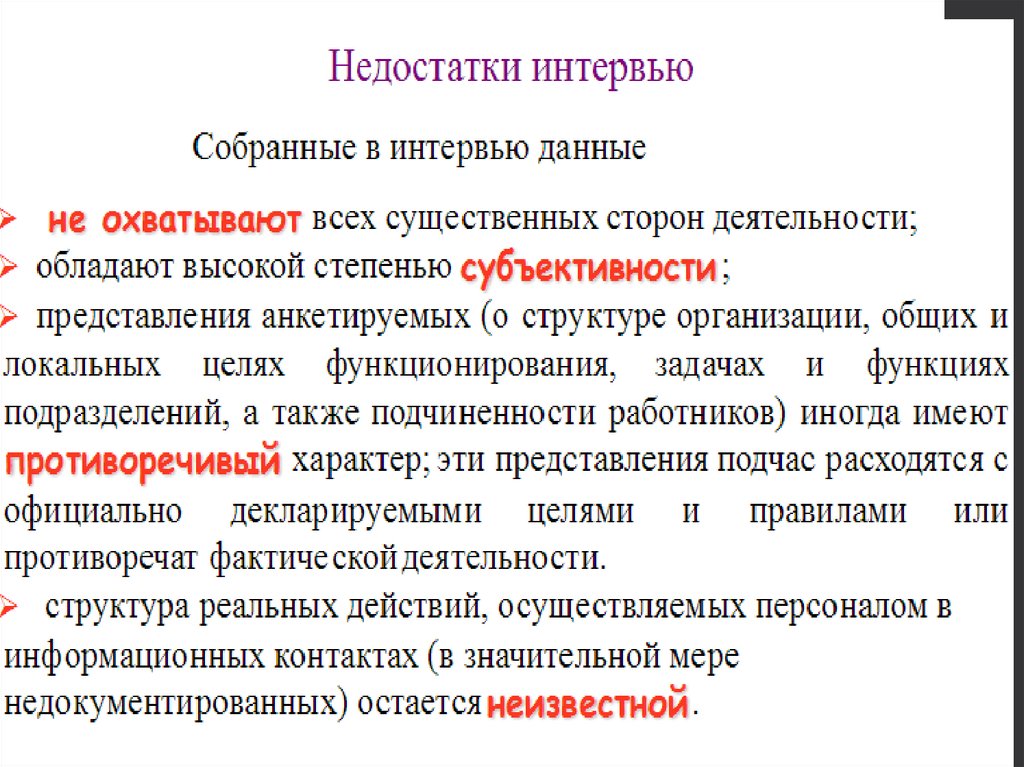 Недостатки интервью

Собранные в интервью данные

➢ не охватывают всех существенных сторон деятельности;
➢ обладают высокой степенью субъективности;
➢ представления анкетируемых (о структуре организации, общих и локальных целях функционирования, задачах и функциях подразделений, а также подчиненности работников) иногда имеют противоречивый характер; эти представления подчас расходятся с официально декларируемыми целями и правилами или противоречат фактической деятельности.
➢ структура реальных действий, осуществляемых персоналом в информационных контактах (в значительной мере недокументированных) остается неизвестной.